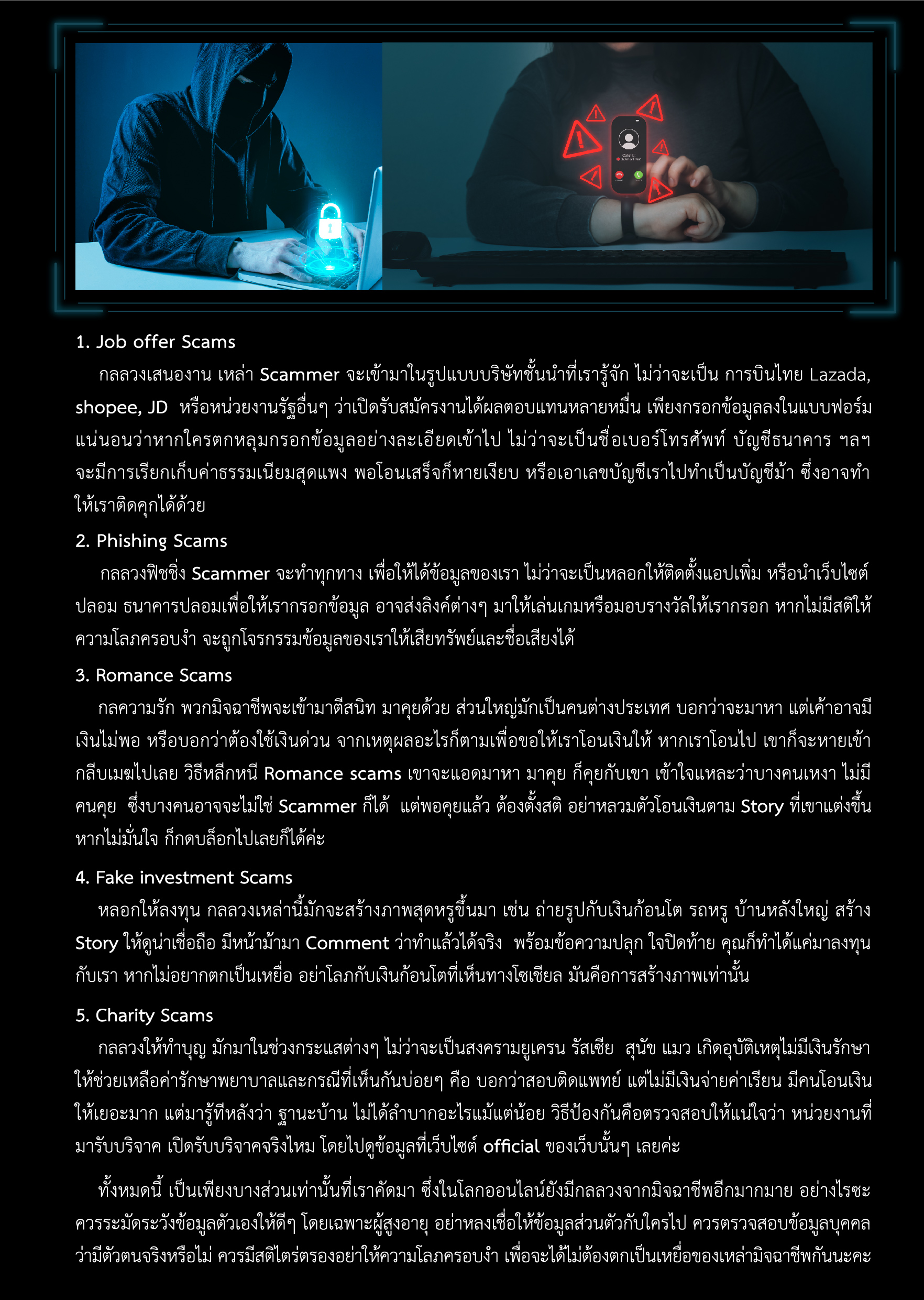 1. Job offer Scams

กลลวงเสนองาน เหล่า Scammer จะเข้ามาในรูปแบบบริษัทชั้นนำที่เรารู้จัก ไม่ว่าจะเป็น การบินไทย Lazada, shopee, JD หรือหน่วยงานรัฐอื่นๆ ว่าเปิดรับสมัครงานได้ผลตอบแทนหลายหมื่น เพียงกรอกข้อมูลลงในแบบฟอร์ม แน่นอนว่าหากใครตกหลุมกรอกข้อมูลอย่างละเอียดเข้าไป ไม่ว่าจะเป็นชื่อเบอร์โทรศัพท์ บัญชีธนาคาร ฯลฯ จะมีการเรียกเก็บค่าธรรมเนียมสุดแพง พอโอนเสร็จก็หายเงียบ หรือเอาเลขบัญชีเราไปทำเป็นบัญชีม้า ซึ่งอาจทำให้เราติดคุกได้ด้วย

2. Phishing Scams

กลลวงฟิชชิ่ง Scammer จะทำทุกทาง เพื่อให้ได้ข้อมูลของเรา ไม่ว่าจะเป็นหลอกให้ติดตั้งแอปเพิ่ม หรือนำเว็บไซต์ปลอม ธนาคารปลอมเพื่อให้เรากรอกข้อมูล อาจส่งลิงค์ต่างๆ มาให้เล่นเกมหรือมอบรางวัลให้เรากรอก หากไม่มีสติให้ความโลภครอบงำ จะถูกโจรกรรมข้อมูลของเราให้เสียทรัพย์และชื่อเสียงได้

3. Romance Scams

กลความรัก พวกมิจฉาชีพจะเข้ามาตีสนิท มาคุยด้วย ส่วนใหญ่มักเป็นคนต่างประเทศ บอกว่าจะมาหา แต่เค้าอาจมีเงินไม่พอ หรือบอกว่าต้องใช้เงินด่วน จากเหตุผลอะไรก็ตามเพื่อขอให้เราโอนเงินให้ หากเราโอนไป เขาก็จะหายเข้ากลีบเมฆไปเลย วิธีหลีกหนี Romance scams เขาจะแอดมาหา มาคุย ก็คุยกับเขา เข้าใจแหละว่าบางคนเหงา ไม่มีคนคุย ซึ่งบางคนอาจจะไม่ใช่ Scammer ก็ได้ แต่พอคุยแล้ว ต้องตั้งสติ อย่าหลวมตัวโอนเงินตาม Story ที่เขาแต่งขึ้น หากไม่มั่นใจ ก็กดบล็อกไปเลยก็ได้ค่ะ

4. Fake investment Scams

หลอกให้ลงทุน กลลวงเหล่านี้มักจะสร้างภาพสุดหรูขึ้นมา เช่น ถ่ายรูปกับเงินก้อนโต รถหรู บ้านหลังใหญ่ สร้าง Story ให้ดูน่าเชื่อถือ มีหน้าม้ามา Comment ว่าทำแล้วได้จริง พร้อมข้อความปลุก ใจปิดท้าย คุณก็ทำได้แค่มาลงทุนกับเรา หากไม่อยากตกเป็นเหยื่อ อย่าโลภกับเงินก้อนโตที่เห็นทางโซเชียล มันคือการสร้างภาพเท่านั้น

5. Charity Scams

กลลวงให้ทำบุญ มักมาในช่วงกระแสต่างๆ ไม่ว่าจะเป็นสงครามยูเครน รัสเซีย สุนัข แมว เกิดอุบัติเหตุไม่มีเงินรักษา ให้ช่วยเหลือค่ารักษาพยาบาลและกรณีที่เห็นกันบ่อยๆ คือ บอกว่าสอบติดแพทย์ แต่ไม่มีเงินจ่ายค่าเรียน มีคนโอนเงินให้เยอะมาก แต่มารู้ทีหลังว่า ฐานะบ้าน ไม่ได้ลำบากอะไรแม้แต่น้อย วิธีป้องกันคือตรวจสอบให้แน่ใจว่า หน่วยงานที่มารับบริจาค เปิดรับบริจาคจริงไหม โดยไปดูข้อมูลที่เว็บไซต์ official ของเว็บนั้นๆ เลยค่ะ

ทั้งหมดนี้ เป็นเพียงบางส่วนเท่านั้นที่เราคัดมา ซึ่งในโลกออนไลน์ยังมีกลลวงจากมิจฉาชีพอีกมากมาย อย่างไรซะ ควรระมัดระวังข้อมูลตัวเองให้ดีๆ โดยเฉพาะผู้สูงอายุ อย่าหลงเชื่อให้ข้อมูลส่วนตัวกับใครไป ควรตรวจสอบข้อมูลบุคคลว่ามีตัวตนจริงหรือไม่ ควรมีสติไตร่ตรองอย่าให้ความโลภครอบงำ เพื่อจะได้ไม่ต้องตกเป็นเหยื่อของเหล่ามิจฉาชีพกันนะคะ